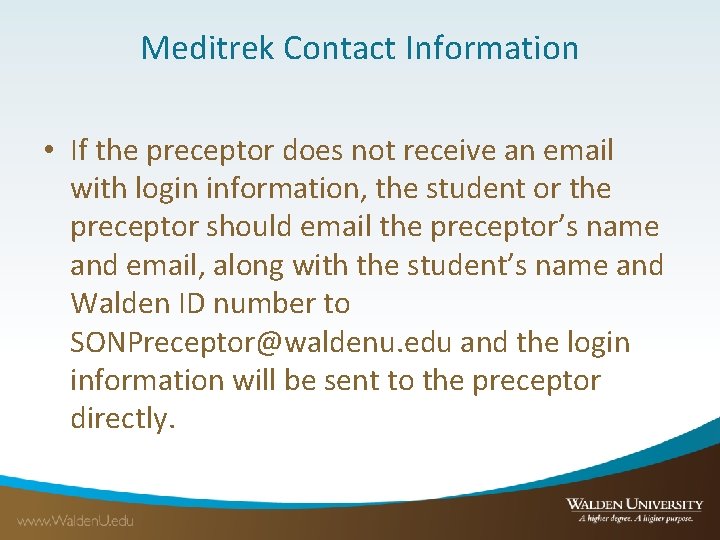 Meditrek Contact Information

• If the preceptor does not receive an email with login information, the student or the preceptor should email the preceptor's name and email, along with the student's name and Walden ID number to SONPreceptor@waldenu.edu and the login information will be sent to the preceptor directly.

www.WaldenU.edu

WALDEN UNIVERSITY
A higher degree. A higher purpose.